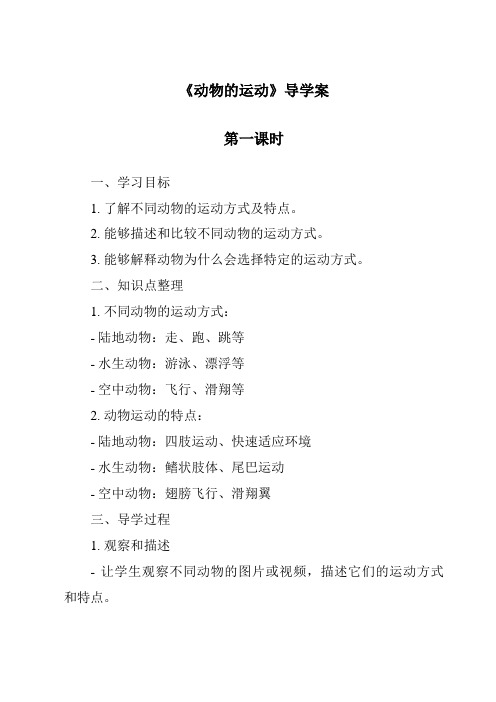 《动物的运动》导学案

第一课时

一、学习目标

1. 了解不同动物的运动方式及特点。

2. 能够描述和比较不同动物的运动方式。

3. 能够解释动物为什么会选择特定的运动方式。

二、知识点整理

1. 不同动物的运动方式：

- 陆地动物：走、跑、跳等

- 水生动物：游泳、漂浮等

- 空中动物：飞行、滑翔等

2. 动物运动的特点：

- 陆地动物：四肢运动、快速适应环境

- 水生动物：鳍状肢体、尾巴运动

- 空中动物：翅膀飞行、滑翔翼

三、导学过程

1. 观察和描述

- 让学生观察不同动物的图片或视频，描述它们的运动方式和特点。